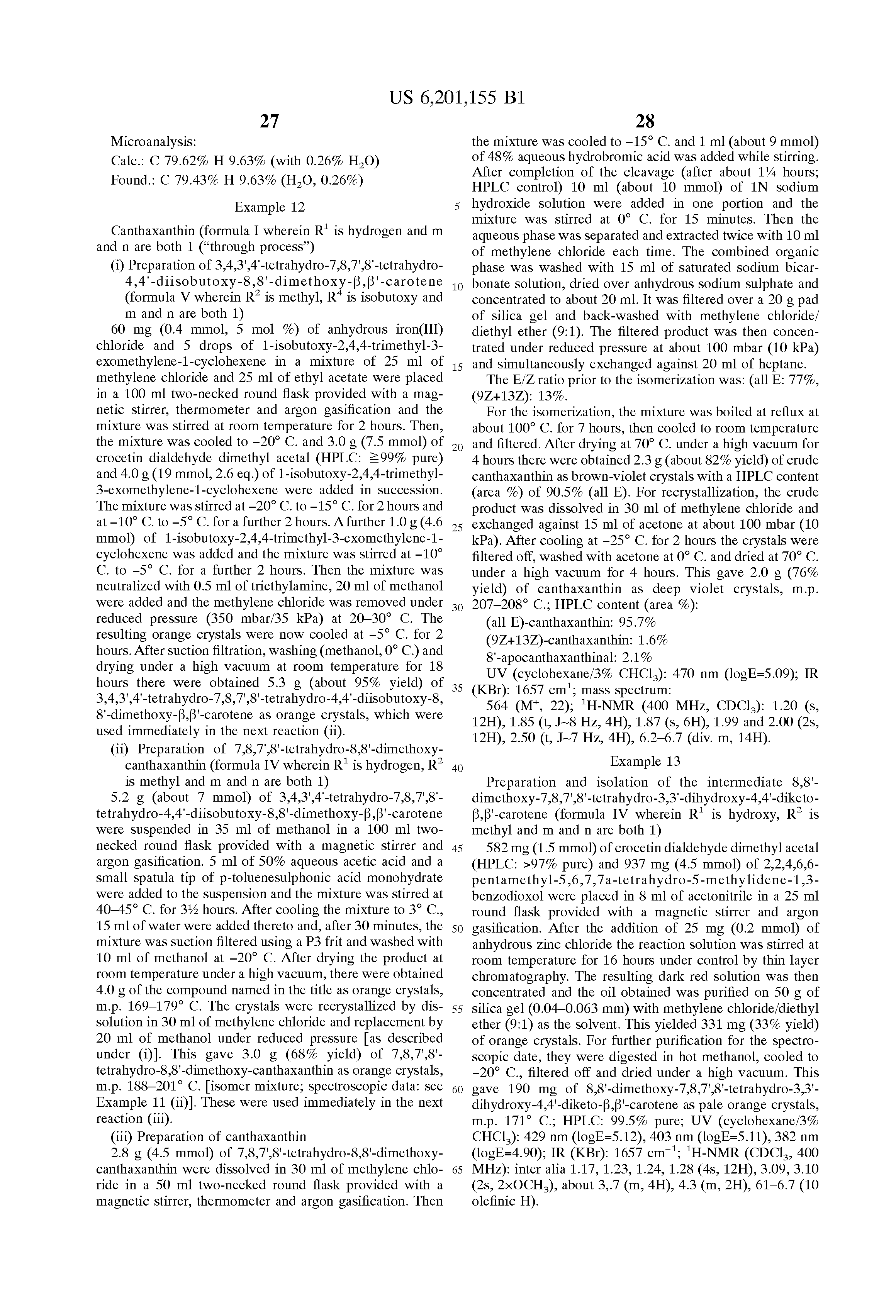 US 6,201,155 B1

27

Microanalysis:

Calc.: C 79.62% H 9.63% (with 0.26% $H_2O$)

Found.: C 79.43% H 9.63% ($H_2O$, 0.26%)

Example 12

Canthaxanthin (formula I wherein $R^1$ is hydrogen and m and n are both 1 ("through process")

(i) Preparation of 3,4,3',4'-tetrahydro-7,8,7',8'-tetrahydro-4,4'-diisobutoxy-8,8'-dimethoxy-β,β'-carotene (formula V wherein $R^2$ is methyl, $R^4$ is isobutoxy and m and n are both 1)

60 mg (0.4 mmol, 5 mol %) of anhydrous iron(III) chloride and 5 drops of 1-isobutoxy-2,4,4-trimethyl-3-exomethylene-1-cyclohexene in a mixture of 25 ml of methylene chloride and 25 ml of ethyl acetate were placed in a 100 ml two-necked round flask provided with a magnetic stirrer, thermometer and argon gasification and the mixture was stirred at room temperature for 2 hours. Then, the mixture was cooled to −20° C. and 3.0 g (7.5 mmol) of crocetin dialdehyde dimethyl acetal (HPLC: ≧99% pure) and 4.0 g (19 mmol, 2.6 eq.) of 1-isobutoxy-2,4,4-trimethyl-3-exomethylene-1-cyclohexene were added in succession. The mixture was stirred at −20° C. to −15° C. for 2 hours and at −10° C. to −5° C. for a further 2 hours. A further 1.0 g (4.6 mmol) of 1-isobutoxy-2,4,4-trimethyl-3-exomethylene-1-cyclohexene was added and the mixture was stirred at −10° C. to −5° C. for a further 2 hours. Then the mixture was neutralized with 0.5 ml of triethylamine, 20 ml of methanol were added and the methylene chloride was removed under reduced pressure (350 mbar/35 kPa) at 20–30° C. The resulting orange crystals were now cooled at −5° C. for 2 hours. After suction filtration, washing (methanol, 0° C.) and drying under a high vacuum at room temperature for 18 hours there were obtained 5.3 g (about 95% yield) of 3,4,3',4'-tetrahydro-7,8,7',8'-tetrahydro-4,4'-diisobutoxy-8,8'-dimethoxy-β,β'-carotene as orange crystals, which were used immediately in the next reaction (ii).

(ii) Preparation of 7,8,7',8'-tetrahydro-8,8'-dimethoxy-canthaxanthin (formula IV wherein $R^1$ is hydrogen, $R^2$ is methyl and m and n are both 1)

5.2 g (about 7 mmol) of 3,4,3',4'-tetrahydro-7,8,7',8'-tetrahydro-4,4'-diisobutoxy-8,8'-dimethoxy-β,β'-carotene were suspended in 35 ml of methanol in a 100 ml two-necked round flask provided with a magnetic stirrer and argon gasification. 5 ml of 50% aqueous acetic acid and a small spatula tip of p-toluenesulphonic acid monohydrate were added to the suspension and the mixture was stirred at 40–45° C. for 3½ hours. After cooling the mixture to 3° C., 15 ml of water were added thereto and, after 30 minutes, the mixture was suction filtered using a P3 frit and washed with 10 ml of methanol at −20° C. After drying the product at room temperature under a high vacuum, there were obtained 4.0 g of the compound named in the title as orange crystals, m.p. 169–179° C. The crystals were recrystallized by dissolution in 30 ml of methylene chloride and replacement by 20 ml of methanol under reduced pressure [as described under (i)]. This gave 3.0 g (68% yield) of 7,8,7',8'-tetrahydro-8,8'-dimethoxy-canthaxanthin as orange crystals, m.p. 188–201° C. [isomer mixture; spectroscopic data: see Example 11 (ii)]. These were used immediately in the next reaction (iii).

(iii) Preparation of canthaxanthin

2.8 g (4.5 mmol) of 7,8,7',8'-tetrahydro-8,8'-dimethoxy-canthaxanthin were dissolved in 30 ml of methylene chloride in a 50 ml two-necked round flask provided with a magnetic stirrer, thermometer and argon gasification. Then

28

the mixture was cooled to −15° C. and 1 ml (about 9 mmol) of 48% aqueous hydrobromic acid was added while stirring. After completion of the cleavage (after about 1¼ hours; HPLC control) 10 ml (about 10 mmol) of 1N sodium hydroxide solution were added in one portion and the mixture was stirred at 0° C. for 15 minutes. Then the aqueous phase was separated and extracted twice with 10 ml of methylene chloride each time. The combined organic phase was washed with 15 ml of saturated sodium bicarbonate solution, dried over anhydrous sodium sulphate and concentrated to about 20 ml. It was filtered over a 20 g pad of silica gel and back-washed with methylene chloride/diethyl ether (9:1). The filtered product was then concentrated under reduced pressure at about 100 mbar (10 kPa) and simultaneously exchanged against 20 ml of heptane.

The E/Z ratio prior to the isomerization was: (all E: 77%, (9Z+13Z): 13%.

For the isomerization, the mixture was boiled at reflux at about 100° C. for 7 hours, then cooled to room temperature and filtered. After drying at 70° C. under a high vacuum for 4 hours there were obtained 2.3 g (about 82% yield) of crude canthaxanthin as brown-violet crystals with a HPLC content (area %) of 90.5% (all E). For recrystallization, the crude product was dissolved in 30 ml of methylene chloride and exchanged against 15 ml of acetone at about 100 mbar (10 kPa). After cooling at −25° C. for 2 hours the crystals were filtered off, washed with acetone at 0° C. and dried at 70° C. under a high vacuum for 4 hours. This gave 2.0 g (76% yield) of canthaxanthin as deep violet crystals, m.p. 207–208° C.; HPLC content (area %):

(all E)-canthaxanthin: 95.7%

(9Z+13Z)-canthaxanthin: 1.6%

8'-apocanthaxanthinal: 2.1%

UV (cyclohexane/3% $CHCl_3$): 470 nm (logE=5.09); IR (KBr): 1657 $cm^1$; mass spectrum:

564 ($M^+$, 22); $^1$H-NMR (400 MHz, $CDCl_3$): 1.20 (s, 12H), 1.85 (t, J~8 Hz, 4H), 1.87 (s, 6H), 1.99 and 2.00 (2s, 12H), 2.50 (t, J~7 Hz, 4H), 6.2–6.7 (div. m, 14H).

Example 13

Preparation and isolation of the intermediate 8,8'-dimethoxy-7,8,7',8'-tetrahydro-3,3'-dihydroxy-4,4'-diketo-β,β'-carotene (formula IV wherein $R^1$ is hydroxy, $R^2$ is methyl and m and n are both 1)

582 mg (1.5 mmol) of crocetin dialdehyde dimethyl acetal (HPLC: >97% pure) and 937 mg (4.5 mmol) of 2,2,4,6,6-pentamethyl-5,6,7,7a-tetrahydro-5-methylidene-1,3-benzodioxol were placed in 8 ml of acetonitrile in a 25 ml round flask provided with a magnetic stirrer and argon gasification. After the addition of 25 mg (0.2 mmol) of anhydrous zinc chloride the reaction solution was stirred at room temperature for 16 hours under control by thin layer chromatography. The resulting dark red solution was then concentrated and the oil obtained was purified on 50 g of silica gel (0.04–0.063 mm) with methylene chloride/diethyl ether (9:1) as the solvent. This yielded 331 mg (33% yield) of orange crystals. For further purification for the spectroscopic date, they were digested in hot methanol, cooled to −20° C., filtered off and dried under a high vacuum. This gave 190 mg of 8,8'-dimethoxy-7,8,7',8'-tetrahydro-3,3'-dihydroxy-4,4'-diketo-β,β'-carotene as pale orange crystals, m.p. 171° C.; HPLC: 99.5% pure; UV (cyclohexane/3% $CHCl_3$): 429 nm (logE=5.12), 403 nm (logE=5.11), 382 nm (logE=4.90); IR (KBr): 1657 $cm^{-1}$; $^1$H-NMR ($CDCl_3$, 400 MHz): inter alia 1.17, 1.23, 1.24, 1.28 (4s, 12H), 3.09, 3.10 (2s, 2×$OCH_3$), about 3,.7 (m, 4H), 4.3 (m, 2H), 61–6.7 (10 olefinic H).

5
10
15
20
25
30
35
40
45
50
55
60
65